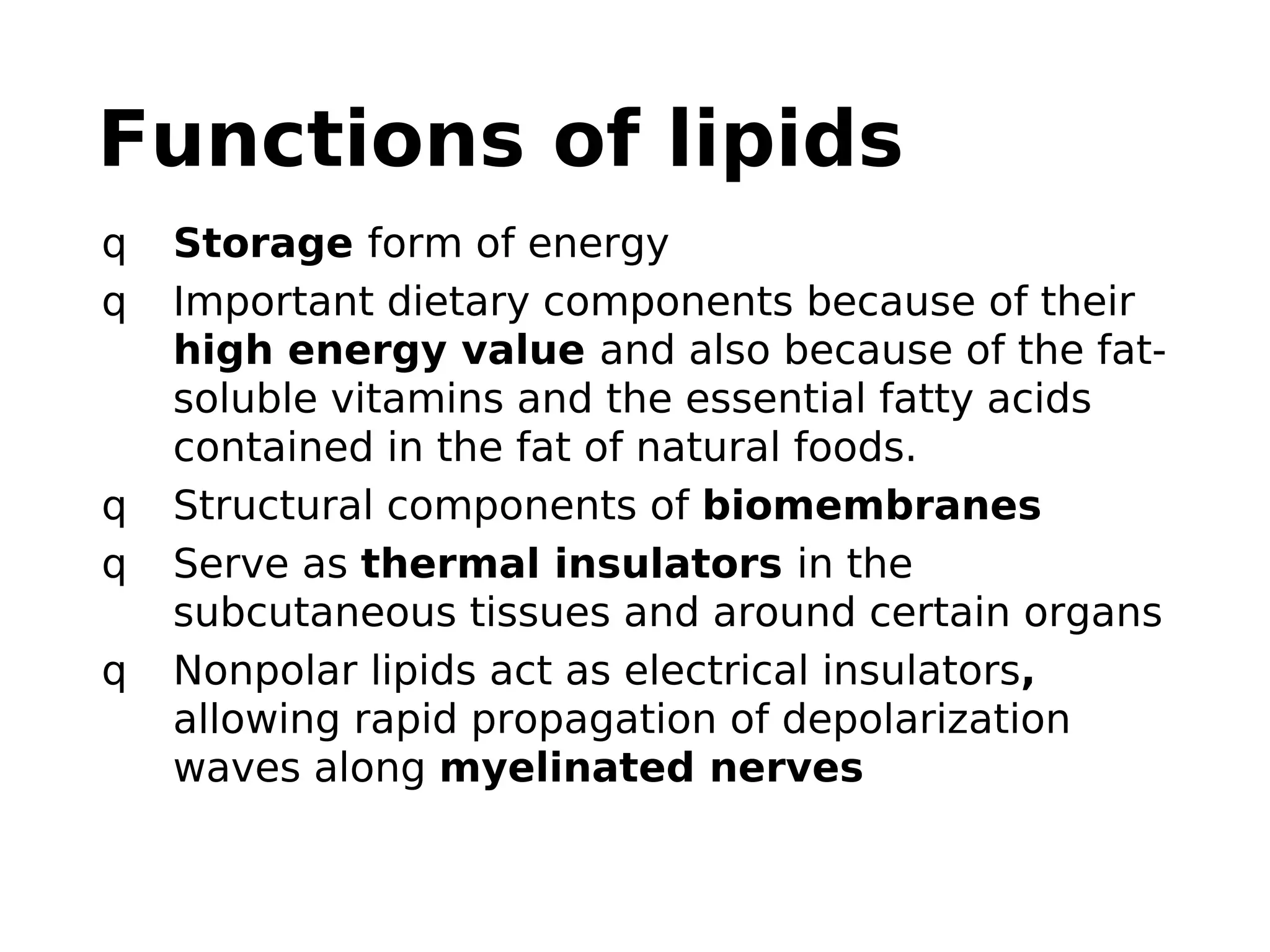 Functions of lipids

q Storage form of energy

q Important dietary components because of their high energy value and also because of the fat-soluble vitamins and the essential fatty acids contained in the fat of natural foods.

q Structural components of biomembranes

q Serve as thermal insulators in the subcutaneous tissues and around certain organs

q Nonpolar lipids act as electrical insulators, allowing rapid propagation of depolarization waves along myelinated nerves